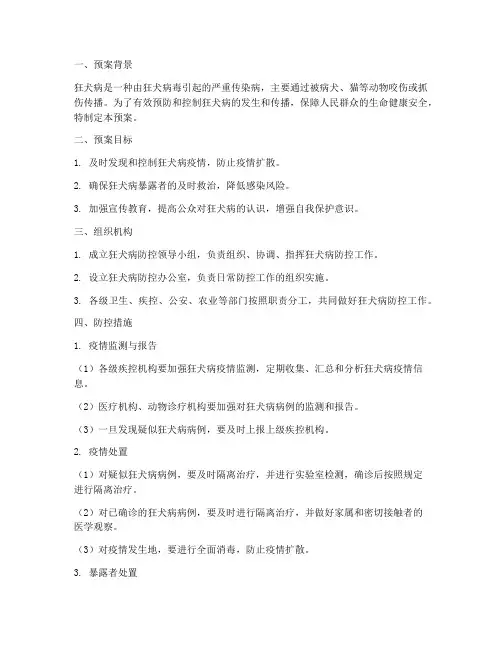 一、预案背景

狂犬病是一种由狂犬病毒引起的严重传染病，主要通过被病犬、猫等动物咬伤或抓伤传播。为了有效预防和控制狂犬病的发生和传播，保障人民群众的生命健康安全，特制定本预案。

二、预案目标

1. 及时发现和控制狂犬病疫情，防止疫情扩散。

2. 确保狂犬病暴露者的及时救治，降低感染风险。

3. 加强宣传教育，提高公众对狂犬病的认识，增强自我保护意识。

三、组织机构

1. 成立狂犬病防控领导小组，负责组织、协调、指挥狂犬病防控工作。

2. 设立狂犬病防控办公室，负责日常防控工作的组织实施。

3. 各级卫生、疾控、公安、农业等部门按照职责分工，共同做好狂犬病防控工作。

四、防控措施

1. 疫情监测与报告

（1）各级疾控机构要加强狂犬病疫情监测，定期收集、汇总和分析狂犬病疫情信息。

（2）医疗机构、动物诊疗机构要加强对狂犬病病例的监测和报告。

（3）一旦发现疑似狂犬病病例，要及时上报上级疾控机构。

2. 疫情处置

（1）对疑似狂犬病病例，要及时隔离治疗，并进行实验室检测，确诊后按照规定进行隔离治疗。

（2）对已确诊的狂犬病病例，要及时进行隔离治疗，并做好家属和密切接触者的医学观察。

（3）对疫情发生地，要进行全面消毒，防止疫情扩散。

3. 暴露者处置